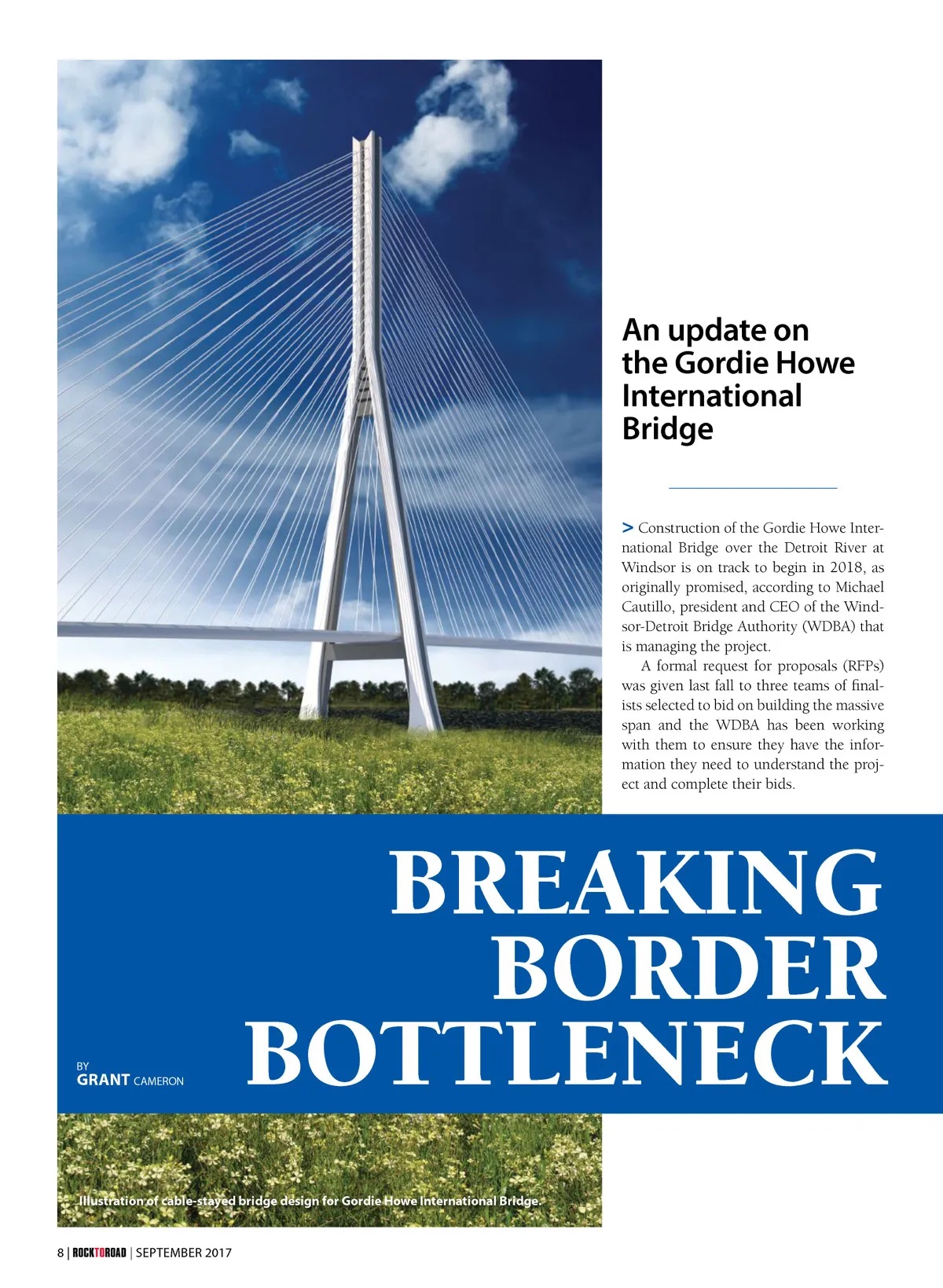 An update on the Gordie Howe International Bridge

> Construction of the Gordie Howe International Bridge over the Detroit River at Windsor is on track to begin in 2018, as originally promised, according to Michael Cautillo, president and CEO of the Windsor-Detroit Bridge Authority (WDBA) that is managing the project.

A formal request for proposals (RFPs) was given last fall to three teams of finalists selected to bid on building the massive span and the WDBA has been working with them to ensure they have the information they need to understand the project and complete their bids.

BREAKING BORDER BOTTLENECK

BY
GRANT CAMERON

Illustration of cable-stayed bridge design for Gordie Howe International Bridge.

8 | ROCKTOROAD | SEPTEMBER 2017